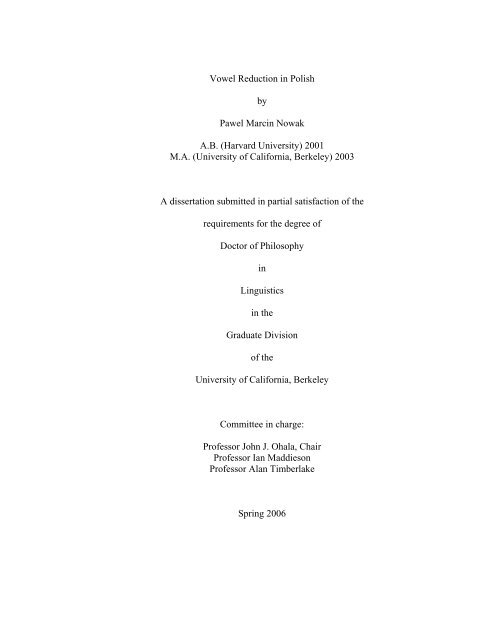 Vowel Reduction in Polish

by

Pawel Marcin Nowak

A.B. (Harvard University) 2001
M.A. (University of California, Berkeley) 2003

A dissertation submitted in partial satisfaction of the

requirements for the degree of

Doctor of Philosophy

in

Linguistics

in the

Graduate Division

of the

University of California, Berkeley

Committee in charge:

Professor John J. Ohala, Chair
Professor Ian Maddieson
Professor Alan Timberlake

Spring 2006